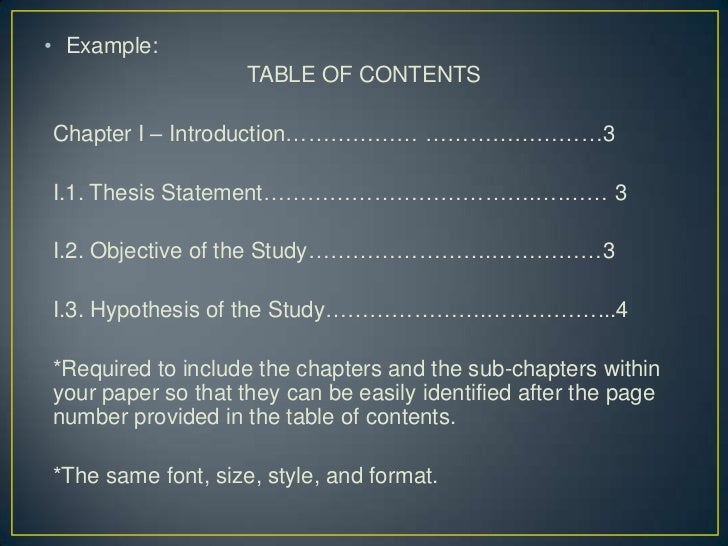 • Example:

TABLE OF CONTENTS

Chapter I – Introduction 3

I.1. Thesis Statement 3

I.2. Objective of the Study 3

I.3. Hypothesis of the Study 4

*Required to include the chapters and the sub-chapters within your paper so that they can be easily identified after the page number provided in the table of contents.

*The same font, size, style, and format.